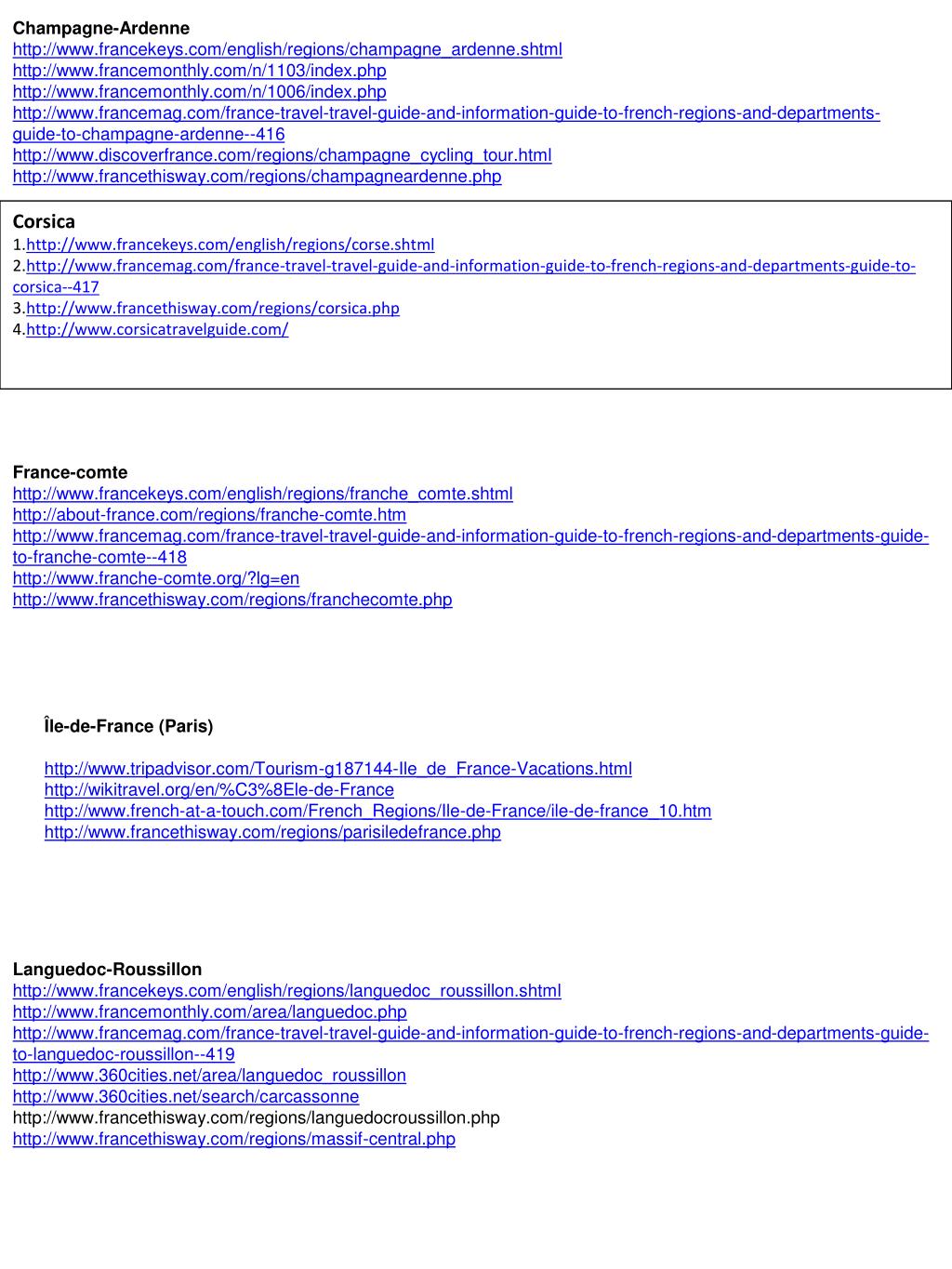 Champagne-Ardenne
http://www.francekeys.com/english/regions/champagne_ardenne.shtml
http://www.francemonthly.com/n/1103/index.php
http://www.francemonthly.com/n/1006/index.php
http://www.francemag.com/france-travel-travel-guide-and-information-guide-to-french-regions-and-departments-guide-to-champagne-ardenne--416
http://www.discoverfrance.com/regions/champagne_cycling_tour.html
http://www.francethisway.com/regions/champagneardenne.php

Corsica
1.http://www.francekeys.com/english/regions/corse.shtml
2.http://www.francemag.com/france-travel-travel-guide-and-information-guide-to-french-regions-and-departments-guide-to-corsica--417
3.http://www.francethisway.com/regions/corsica.php
4.http://www.corsicatravelguide.com/

France-comte
http://www.francekeys.com/english/regions/franche_comte.shtml
http://about-france.com/regions/franche-comte.htm
http://www.francemag.com/france-travel-travel-guide-and-information-guide-to-french-regions-and-departments-guide-to-franche-comte--418
http://www.franche-comte.org/?lg=en
http://www.francethisway.com/regions/franchecomte.php

Île-de-France (Paris)

http://www.tripadvisor.com/Tourism-g187144-Ile_de_France-Vacations.html
http://wikitravel.org/en/%C3%8Ele-de-France
http://www.french-at-a-touch.com/French_Regions/Ile-de-France/ile-de-france_10.htm
http://www.francethisway.com/regions/parisiledefrance.php

Languedoc-Roussillon
http://www.francekeys.com/english/regions/languedoc_roussillon.shtml
http://www.francemonthly.com/area/languedoc.php
http://www.francemag.com/france-travel-travel-guide-and-information-guide-to-french-regions-and-departments-guide-to-languedoc-roussillon--419
http://www.360cities.net/area/languedoc_roussillon
http://www.360cities.net/search/carcassonne
http://www.francethisway.com/regions/languedocroussillon.php
http://www.francethisway.com/regions/massif-central.php